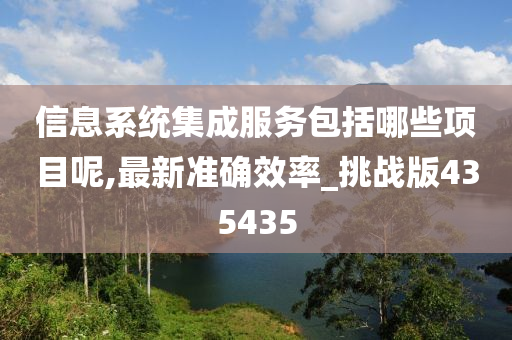 信息系统集成服务包括哪些项目呢,最新准确效率_挑战版435435